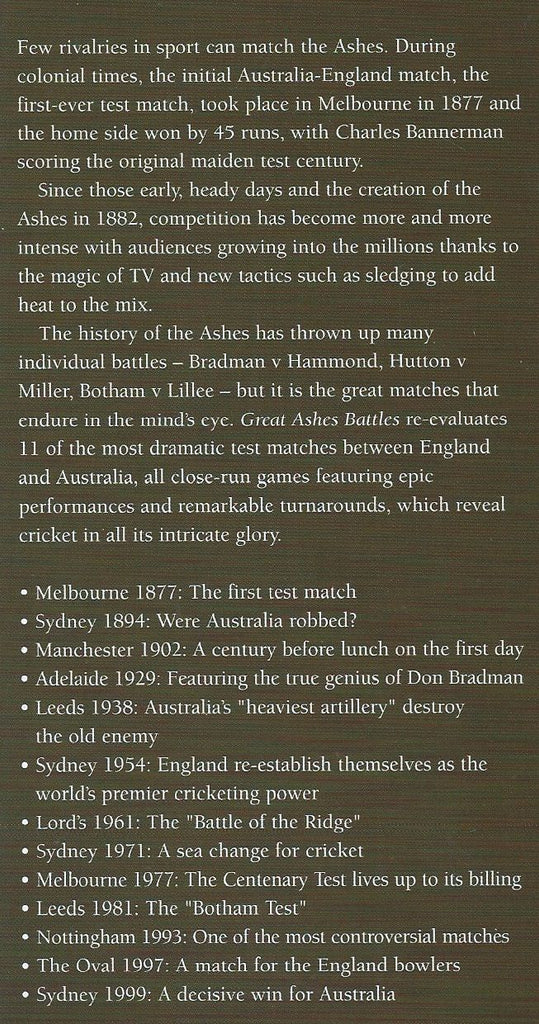 Few rivalries in sport can match the Ashes. During colonial times, the initial Australia-England match, the first-ever test match, took place in Melbourne in 1877 and the home side won by 45 runs, with Charles Bannerman scoring the original maiden test century.

Since those early, heady days and the creation of the Ashes in 1882, competition has become more and more intense with audiences growing into the millions thanks to the magic of TV and new tactics such as sledging to add heat to the mix.

The history of the Ashes has thrown up many individual battles – Bradman v Hammond, Hutton v Miller, Botham v Lillee – but it is the great matches that endure in the mind's eye. Great Ashes Battles re-evaluates 11 of the most dramatic test matches between England and Australia, all close-run games featuring epic performances and remarkable turnarounds, which reveal cricket in all its intricate glory.

• Melbourne 1877: The first test match
• Sydney 1894: Were Australia robbed?
• Manchester 1902: A century before lunch on the first day
• Adelaide 1929: Featuring the true genius of Don Bradman
• Leeds 1938: Australia's "heaviest artillery" destroy the old enemy
• Sydney 1954: England re-establish themselves as the world's premier cricketing power
• Lord's 1961: The "Battle of the Ridge"
• Sydney 1971: A sea change for cricket
• Melbourne 1977: The Centenary Test lives up to its billing
• Leeds 1981: The "Botham Test"
• Nottingham 1993: One of the most controversial matches
• The Oval 1997: A match for the England bowlers
• Sydney 1999: A decisive win for Australia